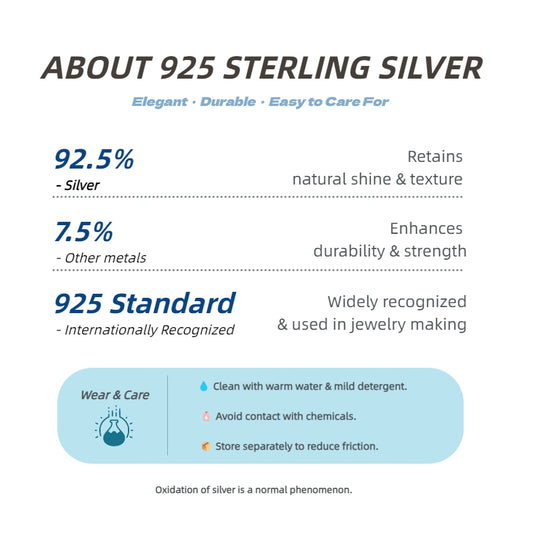 ABOUT 925 STERLING SILVER

Elegant · Durable · Easy to Care For

92.5%
- Silver

Retains
natural shine & texture

7.5%
- Other metals

Enhances
durability & strength

925 Standard
- Internationally Recognized

Widely recognized
& used in jewelry making

Wear & Care

Clean with warm water & mild detergent.

Avoid contact with chemicals.

Store separately to reduce friction.

Oxidation of silver is a normal phenomenon.